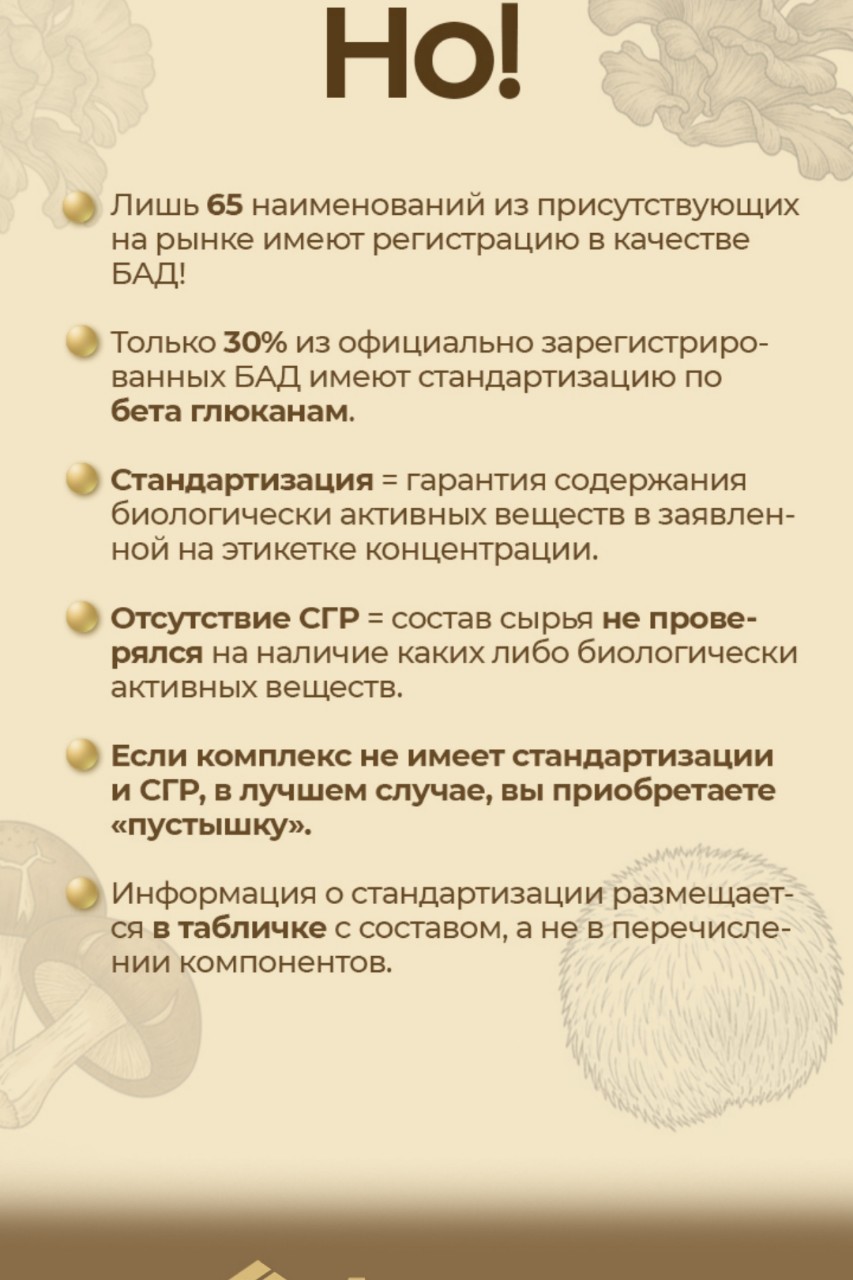 Но!

Лишь 65 наименований из присутствующих на рынке имеют регистрацию в качестве БАД!

Только 30% из официально зарегистрированных БАД имеют стандартизацию по бета глюканам.

Стандартизация = гарантия содержания биологически активных веществ в заявленной на этикетке концентрации.

Отсутствие СГР = состав сырья не проверялся на наличие каких либо биологически активных веществ.

Если комплекс не имеет стандартизации и СГР, в лучшем случае, вы приобретаете «пустышку».

Информация о стандартизации размещается в табличке с составом, а не в перечислении компонентов.